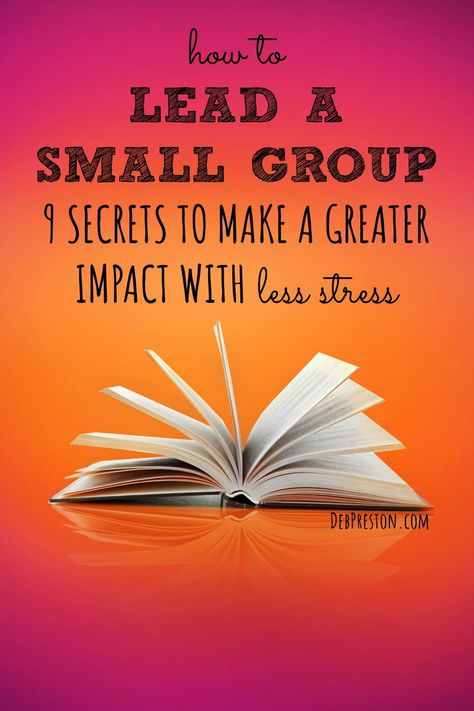 how to
LEAD A SMALL GROUP
9 SECRETS TO MAKE A GREATER IMPACT WITH less stress

DEBPRESTON.COM